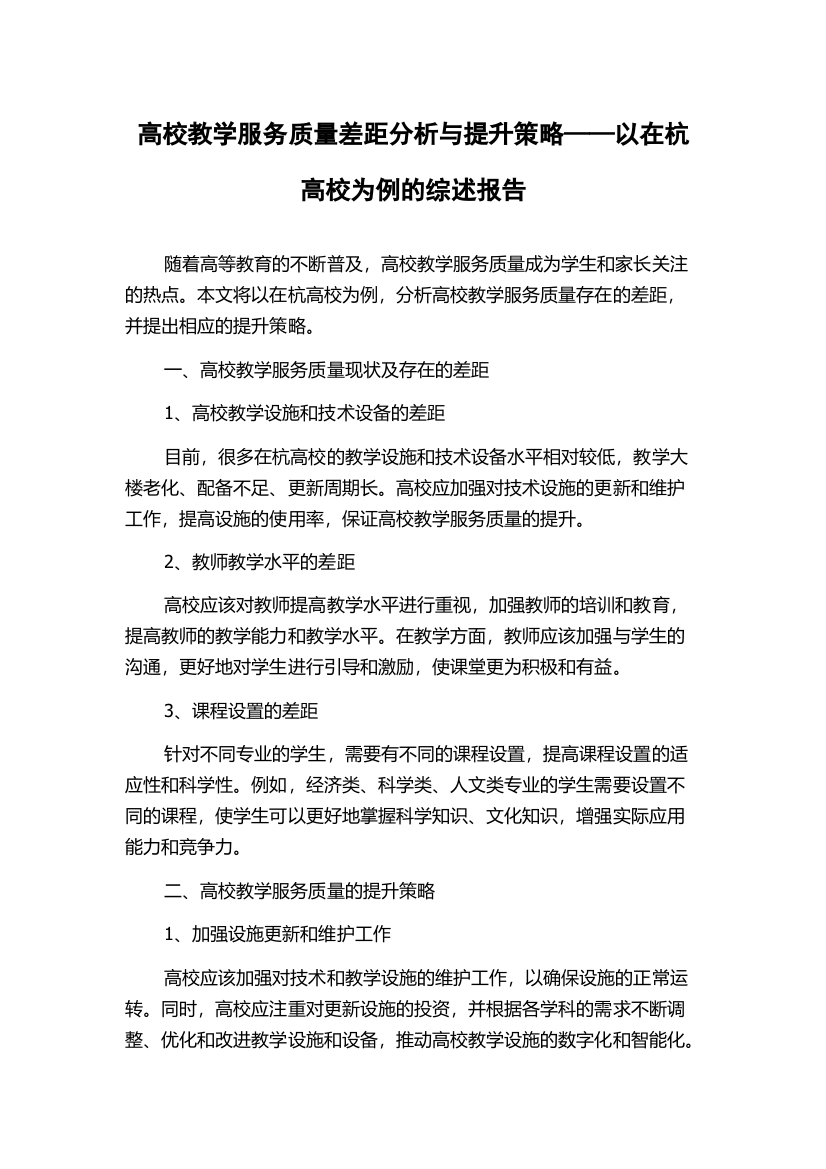 高校教学服务质量差距分析与提升策略——以在杭高校为例的综述报告

随着高等教育的不断普及，高校教学服务质量成为学生和家长关注的热点。本文将以在杭高校为例，分析高校教学服务质量存在的差距，并提出相应的提升策略。

一、高校教学服务质量现状及存在的差距

1、高校教学设施和技术设备的差距

目前，很多在杭高校的教学设施和技术设备水平相对较低，教学大楼老化、配备不足、更新周期长。高校应加强对技术设施的更新和维护工作，提高设施的使用率，保证高校教学服务质量的提升。

2、教师教学水平的差距

高校应该对教师提高教学水平进行重视，加强教师的培训和教育，提高教师的教学能力和教学水平。在教学方面，教师应该加强与学生的沟通，更好地对学生进行引导和激励，使课堂更为积极和有益。

3、课程设置的差距

针对不同专业的学生，需要有不同的课程设置，提高课程设置的适应性和科学性。例如，经济类、科学类、人文类专业的学生需要设置不同的课程，使学生可以更好地掌握科学知识、文化知识，增强实际应用能力和竞争力。

二、高校教学服务质量的提升策略

1、加强设施更新和维护工作

高校应该加强对技术和教学设施的维护工作，以确保设施的正常运转。同时，高校应注重对更新设施的投资，并根据各学科的需求不断调整、优化和改进教学设施和设备，推动高校教学设施的数字化和智能化。